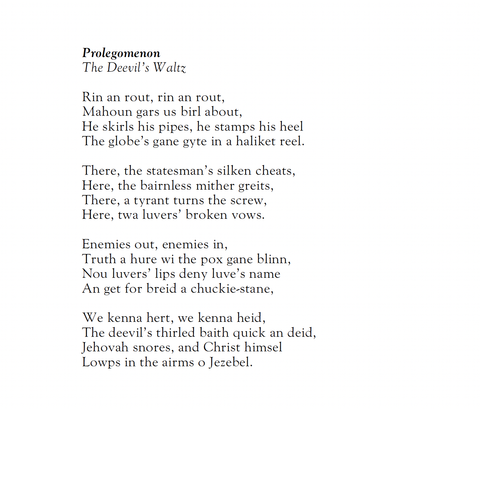 Prolegomenon
The Deevil's Waltz

Rin an rout, rin an rout,
Mahoun gars us birl about,
He skirls his pipes, he stamps his heel
The globe's gane gyte in a haliket reel.

There, the statesman's silken cheats,
Here, the bairnless mither greits,
There, a tyrant turns the screw,
Here, twa luvers' broken vows.

Enemies out, enemies in,
Truth a hure wi the pox gane blinn,
Nou luvers' lips deny luve's name
An get for breid a chuckie-stane,

We kenna hert, we kenna heid,
The deevil's thirled baith quick an deid,
Jehovah snores, and Christ himsel
Lowps in the airms o Jezebel.